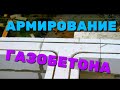 АРМИРОВАНИЕ
ГАЗОБЕТОНА